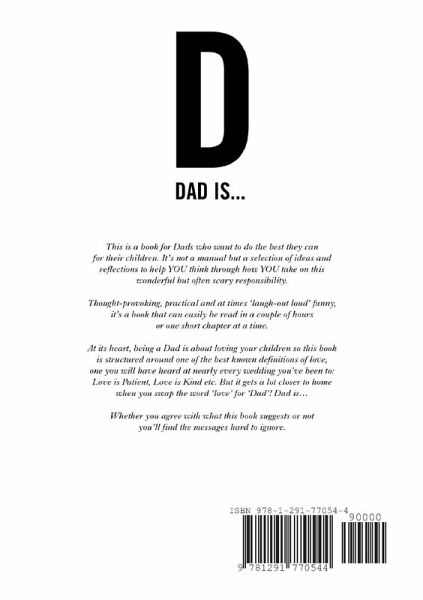 D

DAD IS...

This is a book for Dads who want to do the best they can for their children. It's not a manual but a selection of ideas and reflections to help YOU think through how YOU take on this wonderful but often scary responsibility.

Thought-provoking, practical and at times 'laugh-out loud' funny, it's a book that can easily be read in a couple of hours or one short chapter at a time.

At its heart, being a Dad is about loving your children so this book is structured around one of the best known definitions of love, one you will have heard at nearly every wedding you've been to: Love is Patient, Love is Kind etc. But it gets a lot closer to home when you swap the word 'love' for 'Dad'! Dad is...

Whether you agree with what this book suggests or not you'll find the messages hard to ignore.

ISBN 978-1-291-77054-4

90000

9 781291 770544